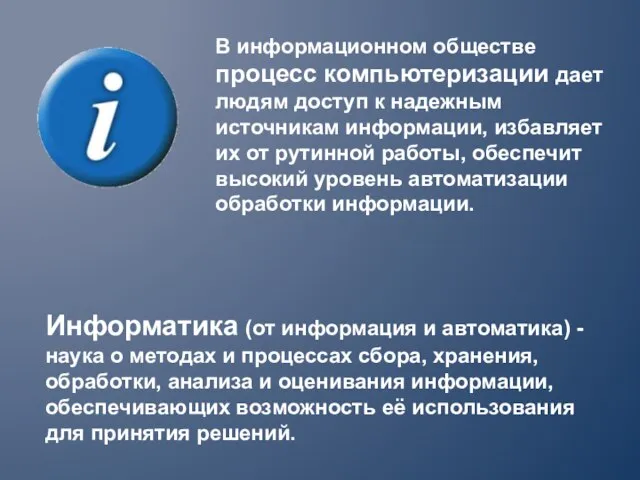 i

В информационном обществе процесс компьютеризации дает людям доступ к надежным источникам информации, избавляет их от рутинной работы, обеспечит высокий уровень автоматизации обработки информации.

Информатика (от информация и автоматика) - наука о методах и процессах сбора, хранения, обработки, анализа и оценивания информации, обеспечивающих возможность её использования для принятия решений.